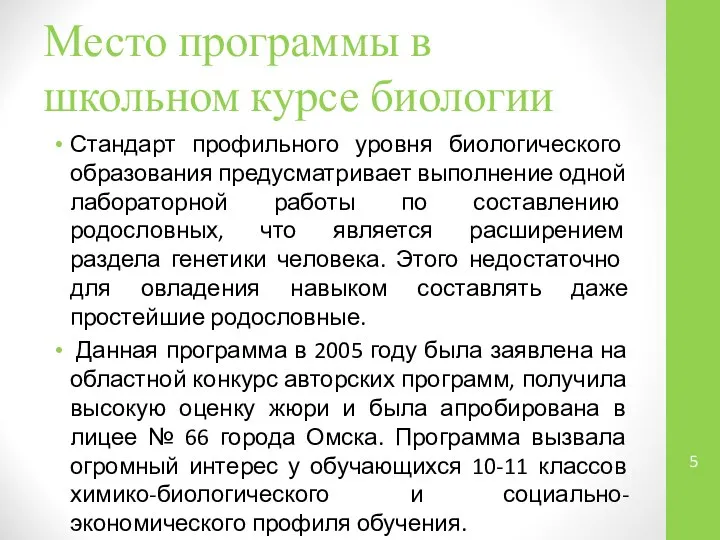 Место программы в школьном курсе биологии

• Стандарт профильного уровня биологического образования предусматривает выполнение одной лабораторной работы по составлению родословных, что является расширением раздела генетики человека. Этого недостаточно для овладения навыком составлять даже простейшие родословные.

• Данная программа в 2005 году была заявлена на областной конкурс авторских программ, получила высокую оценку жюри и была апробирована в лицее № 66 города Омска. Программа вызвала огромный интерес у обучающихся 10-11 классов химико-биологического и социально-экономического профиля обучения.

5